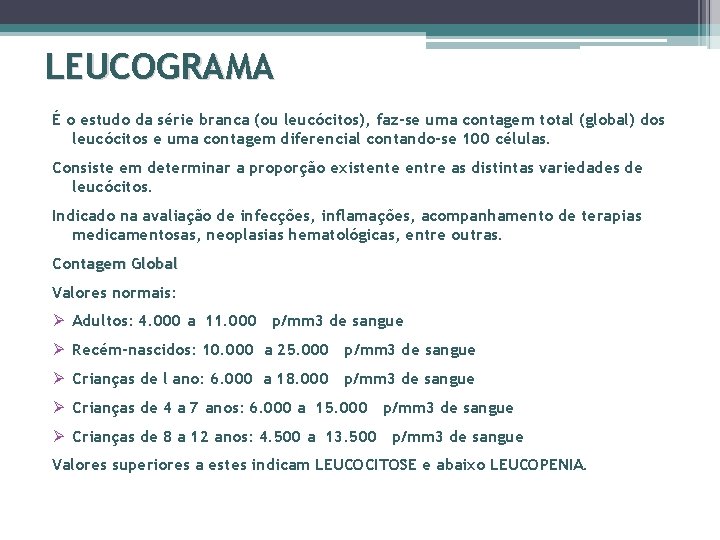 LEUCOGRAMA

É o estudo da série branca (ou leucócitos), faz-se uma contagem total (global) dos leucócitos e uma contagem diferencial contando-se 100 células.

Consiste em determinar a proporção existente entre as distintas variedades de leucócitos.

Indicado na avaliação de infecções, inflamações, acompanhamento de terapias medicamentosas, neoplasias hematológicas, entre outras.

Contagem Global

Valores normais:

➢ Adultos: 4.000 a 11.000 p/mm3 de sangue

➢ Recém-nascidos: 10.000 a 25.000 p/mm3 de sangue

➢ Crianças de l ano: 6.000 a 18.000 p/mm3 de sangue

➢ Crianças de 4 a 7 anos: 6.000 a 15.000 p/mm3 de sangue

➢ Crianças de 8 a 12 anos: 4.500 a 13.500 p/mm3 de sangue

Valores superiores a estes indicam LEUCOCITOSE e abaixo LEUCOPENIA.